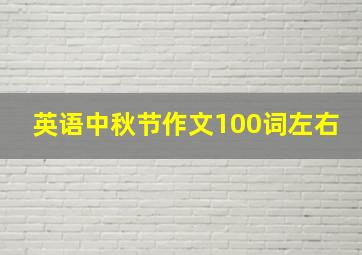 英语中秋节作文100词左右